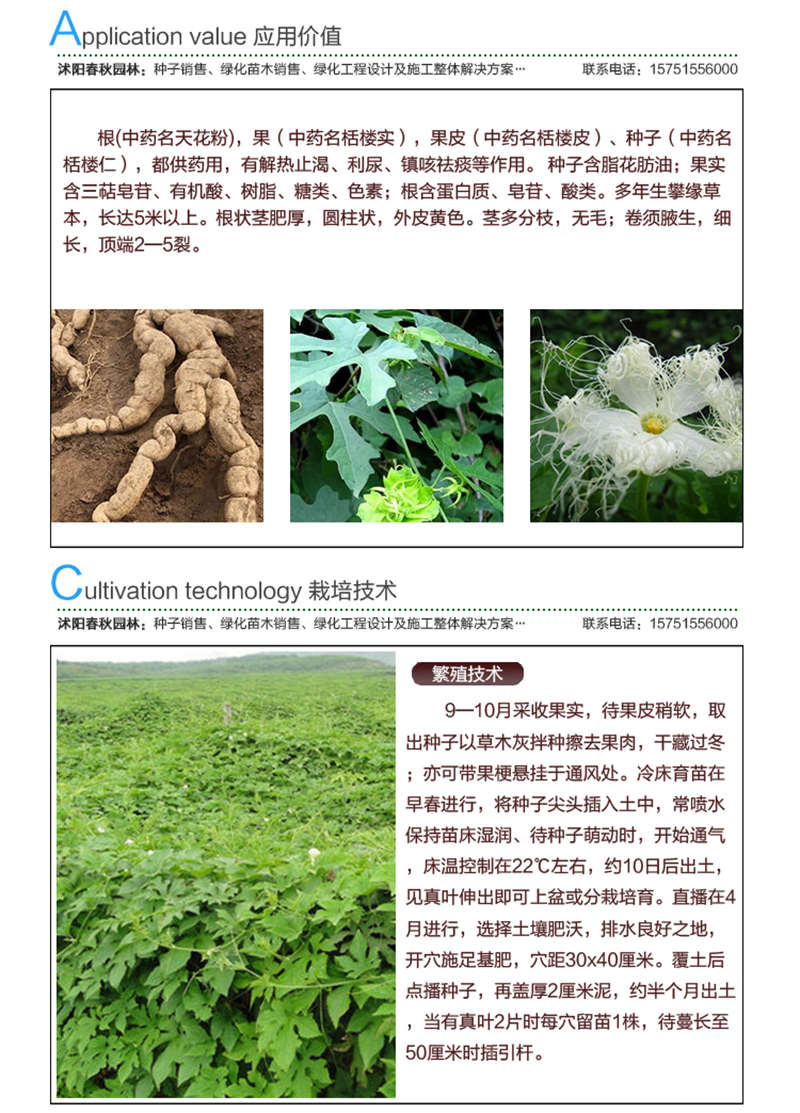 Application value 应用价值

沭阳春秋园林：种子销售、绿化苗木销售、绿化工程设计及施工整体解决方案… 联系电话：15751556000

根(中药名天花粉)，果（中药名栝楼实），果皮（中药名栝楼皮）、种子（中药名栝楼仁），都供药用，有解热止渴、利尿、镇咳祛痰等作用。种子含脂花肪油；果实含三萜皂苷、有机酸、树脂、糖类、色素；根含蛋白质、皂苷、酸类。多年生攀缘草本，长达5米以上。根状茎肥厚，圆柱状，外皮黄色。茎多分枝，无毛；卷须腋生，细长，顶端2—5裂。

Cultivation technology 栽培技术

沭阳春秋园林：种子销售、绿化苗木销售、绿化工程设计及施工整体解决方案… 联系电话：15751556000

繁殖技术

9—10月采收果实，待果皮稍软，取出种子以草木灰拌种擦去果肉，干藏过冬；亦可带果梗悬挂于通风处。冷床育苗在早春进行，将种子尖头插入土中，常喷水保持苗床湿润、待种子萌动时，开始通气，床温控制在22℃左右，约10日后出土，见真叶伸出即可上盆或分栽培育。直播在4月进行，选择土壤肥沃，排水良好之地，开穴施足基肥，穴距30x40厘米。覆土后点播种子，再盖厚2厘米泥，约半个月出土，当有真叶2片时每穴留苗1株，待蔓长至50厘米时插引杆。